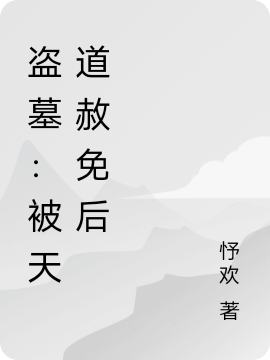 盗墓：被天道赦免后

忬欢 著